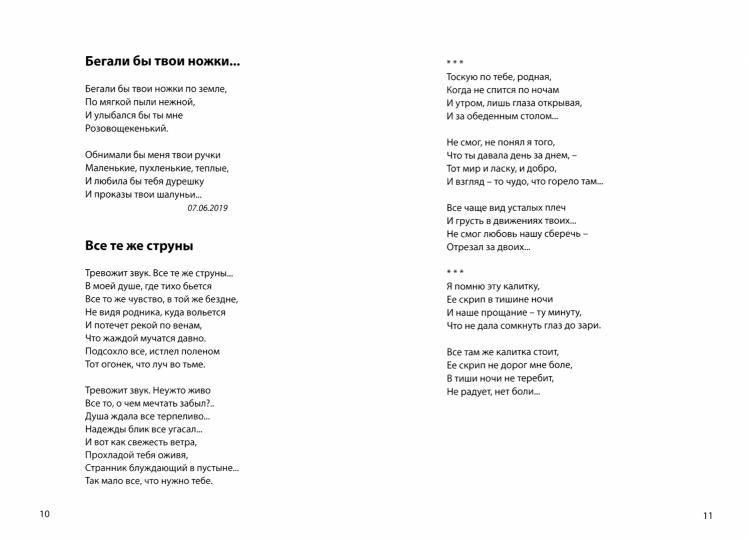 Бегали бы твои ножки...

Бегали бы твои ножки по земле,
По мягкой пыли нежной,
И улыбался бы ты мне
Розовощекенький.

Обнимали бы меня твои ручки
Маленькие, пухленькие, теплые,
И любила бы тебя дурешку
И проказы твои шалуньи...
07.06.2019

Все те же струны

Тревожит звук. Все те же струны...
В моей душе, где тихо бьется
Все то же чувство, в той же бездне,
Не видя родника, куда вольется
И потечет рекой по венам,
Что жаждой мучатся давно.
Подсохло все, истлел поленом
Тот огонек, что луч во тьме.

Тревожит звук. Неужто живо
Все то, о чем мечтать забыл?..
Душа ждала все терпеливо...
Надежды блик все угасал...
И вот как свежесть ветра,
Прохладой тебя оживя,
Странник блуждающий в пустыне...
Так мало все, что нужно тебе.

10

* * *
Тоскую по тебе, родная,
Когда не спится по ночам
И утром, лишь глаза открывая,
И за обеденным столом...

Не смог, не понял я того,
Что ты давала день за днем, –
Тот мир и ласку, и добро,
И взгляд – то чудо, что горело там...

Все чаще вид усталых плеч
И грусть в движениях твоих...
Не смог любовь нашу сберечь –
Отрезал за двоих...

* * *
Я помню эту калитку,
Ее скрип в тишине ночи
И наше прощание – ту минуту,
Что не дала сомкнуть глаз до зари.

Все там же калитка стоит,
Ее скрип не дорог мне боле,
В тиши ночи не теребит,
Не радует, нет боли...

11